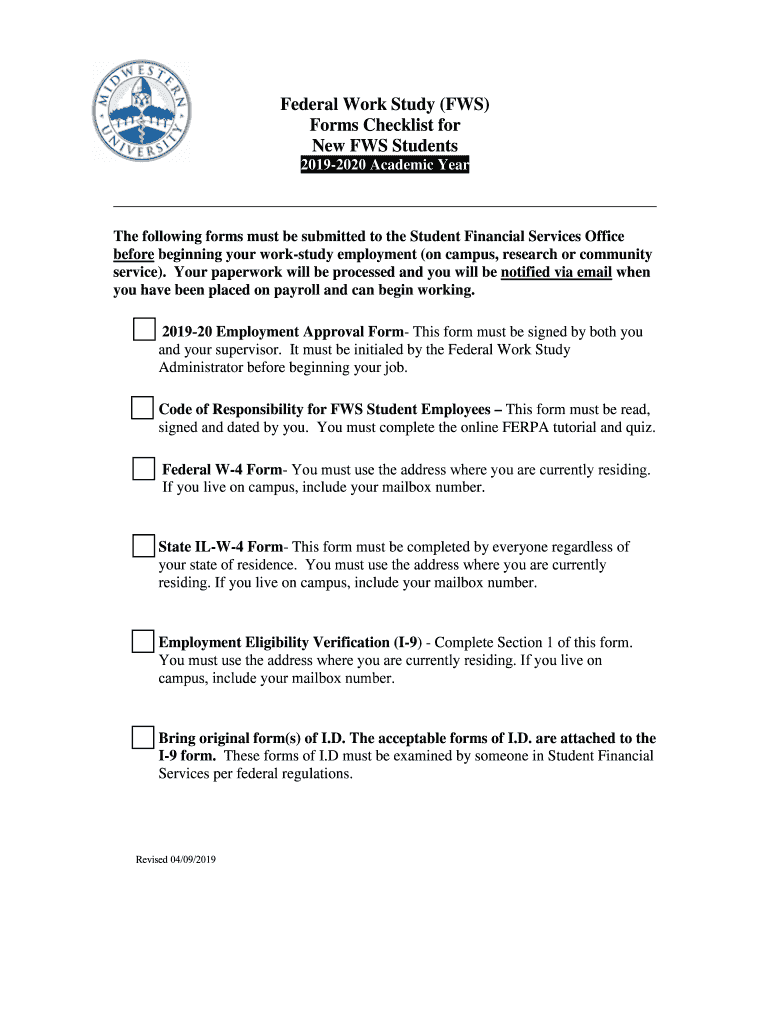 MIDWESTERN UNIVERSITY

Federal Work Study (FWS)
Forms Checklist for
New FWS Students
2019-2020 Academic Year

The following forms must be submitted to the Student Financial Services Office before beginning your work-study employment (on campus, research or community service). Your paperwork will be processed and you will be notified via email when you have been placed on payroll and can begin working.

2019-20 Employment Approval Form- This form must be signed by both you and your supervisor. It must be initialed by the Federal Work Study Administrator before beginning your job.

Code of Responsibility for FWS Student Employees – This form must be read, signed and dated by you. You must complete the online FERPA tutorial and quiz.

Federal W-4 Form- You must use the address where you are currently residing. If you live on campus, include your mailbox number.

State IL-W-4 Form- This form must be completed by everyone regardless of your state of residence. You must use the address where you are currently residing. If you live on campus, include your mailbox number.

Employment Eligibility Verification (I-9) - Complete Section 1 of this form. You must use the address where you are currently residing. If you live on campus, include your mailbox number.

Bring original form(s) of I.D. The acceptable forms of I.D. are attached to the I-9 form. These forms of I.D must be examined by someone in Student Financial Services per federal regulations.

Revised 04/09/2019